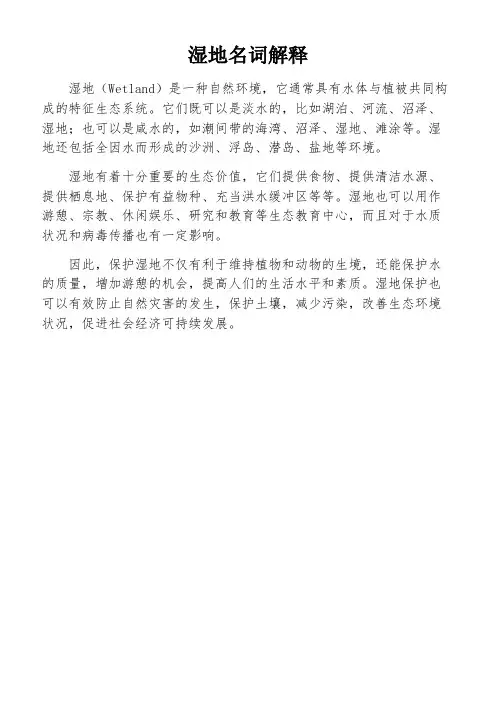 湿地名词解释

湿地（Wetland）是一种自然环境，它通常具有水体与植被共同构成的特征生态系统。它们既可以是淡水的，比如湖泊、河流、沼泽、湿地；也可以是咸水的，如潮间带的海湾、沼泽、湿地、滩涂等。湿地还包括全因水而形成的沙洲、浮岛、潜岛、盐地等环境。

湿地有着十分重要的生态价值，它们提供食物、提供清洁水源、提供栖息地、保护有益物种、充当洪水缓冲区等等。湿地也可以用作游憩、宗教、休闲娱乐、研究和教育等生态教育中心，而且对于水质状况和病毒传播也有一定影响。

因此，保护湿地不仅有利于维持植物和动物的生境，还能保护水的质量，增加游憩的机会，提高人们的生活水平和素质。湿地保护也可以有效防止自然灾害的发生，保护土壤，减少污染，改善生态环境状况，促进社会经济可持续发展。